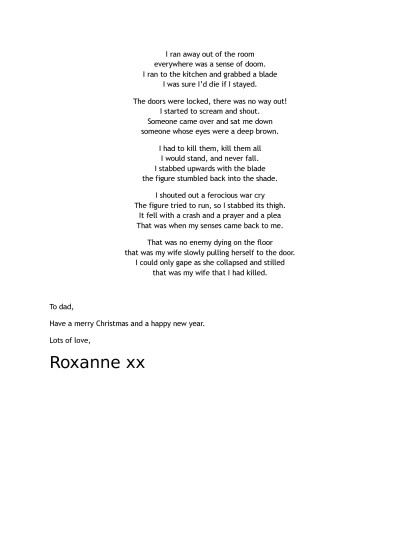 I ran away out of the room
everywhere was a sense of doom.
I ran to the kitchen and grabbed a blade
I was sure I'd die if I stayed.

The doors were locked, there was no way out!
I started to scream and shout.
Someone came over and sat me down
someone whose eyes were a deep brown.

I had to kill them, kill them all
I would stand, and never fall.
I stabbed upwards with the blade
the figure stumbled back into the shade.

I shouted out a ferocious war cry
The figure tried to run, so I stabbed its thigh.
It fell with a crash and a prayer and a plea
That was when my senses came back to me.

That was no enemy dying on the floor
that was my wife slowly pulling herself to the door.
I could only gape as she collapsed and stilled
that was my wife that I had killed.

To dad,

Have a merry Christmas and a happy new year.

Lots of love,

Roxanne xx